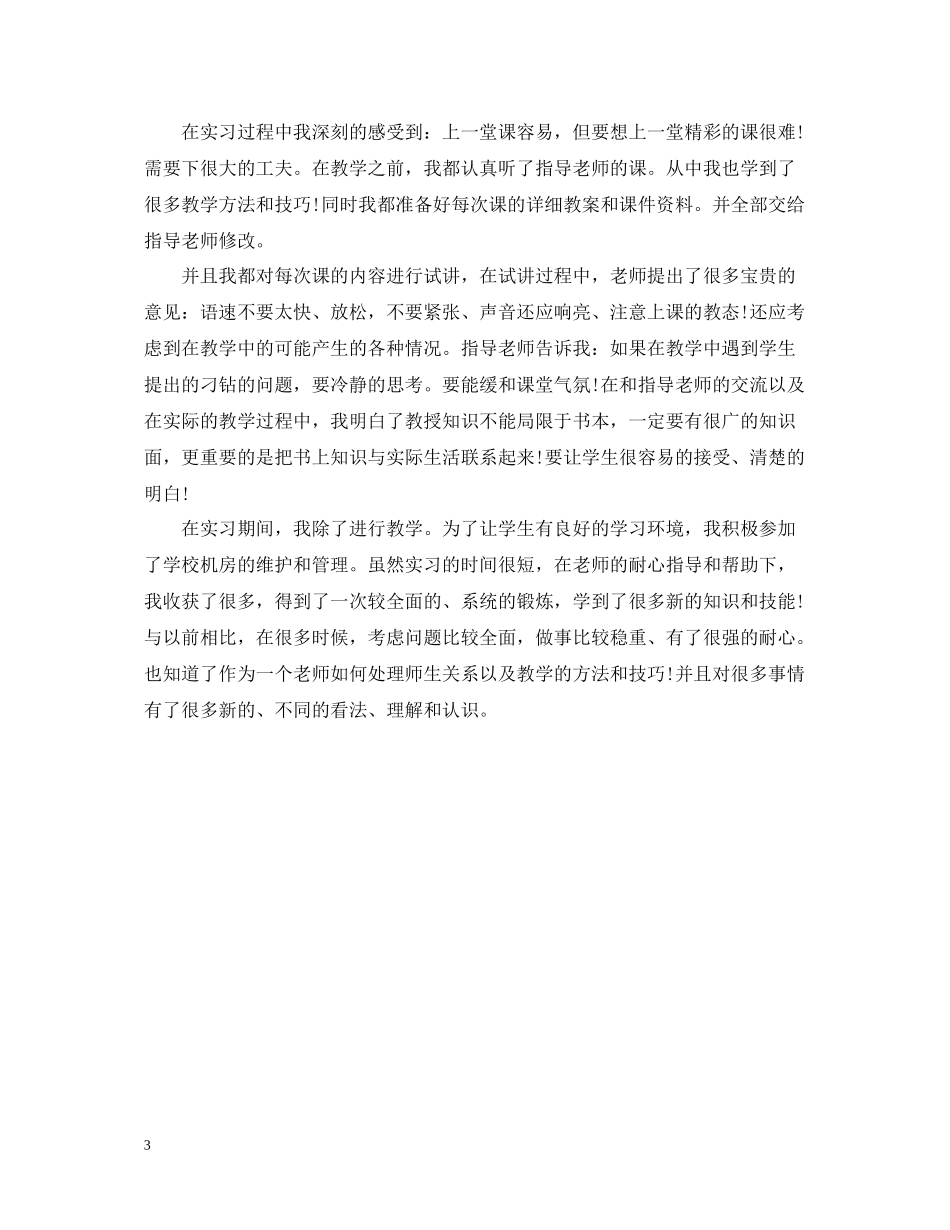 在实习过程中我深刻的感受到：上一堂课容易，但要想上一堂精彩的课很难!需要下很大的工夫。在教学之前，我都认真听了指导老师的课。从中我也学到了很多教学方法和技巧!同时我都准备好每次课的详细教案和课件资料。并全部交给指导老师修改。

并且我都对每次课的内容进行试讲，在试讲过程中，老师提出了很多宝贵的意见：语速不要太快、放松，不要紧张、声音还应响亮、注意上课的教态!还应考虑到在教学中的可能产生的各种情况。指导老师告诉我：如果在教学中遇到学生提出的刁钻的问题，要冷静的思考。要能缓和课堂气氛!在和指导老师的交流以及在实际的教学过程中，我明白了教授知识不能局限于书本，一定要有很广的知识面，更重要的是把书上知识与实际生活联系起来!要让学生很容易的接受、清楚的明白!

在实习期间，我除了进行教学。为了让学生有良好的学习环境，我积极参加了学校机房的维护和管理。虽然实习的时间很短，在老师的耐心指导和帮助下，我收获了很多，得到了一次较全面的、系统的锻炼，学到了很多新的知识和技能!与以前相比，在很多时候，考虑问题比较全面，做事比较稳重、有了很强的耐心。也知道了作为一个老师如何处理师生关系以及教学的方法和技巧!并且对很多事情有了很多新的、不同的看法、理解和认识。

3